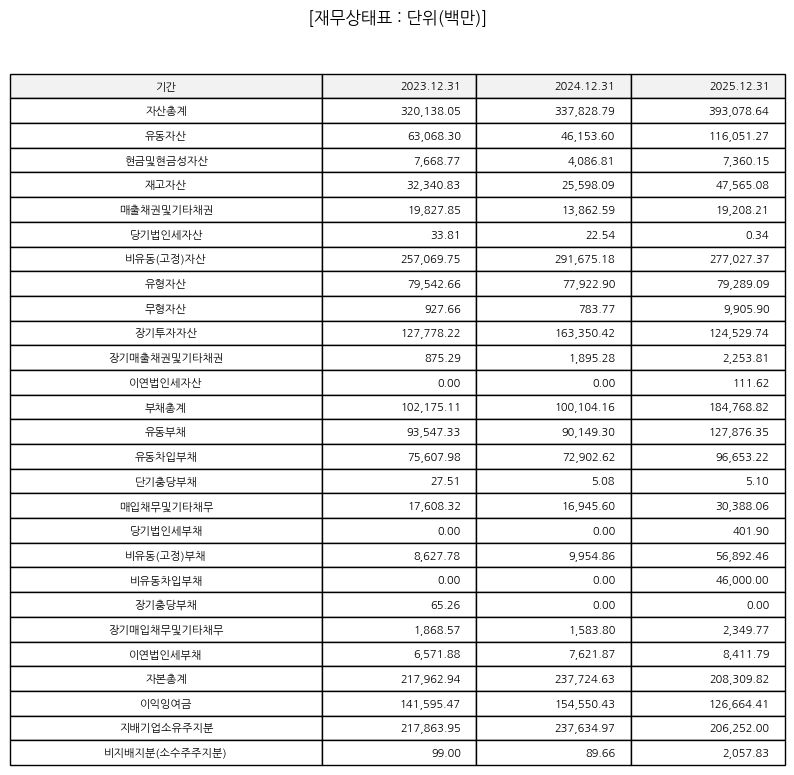 [재무상태표 : 단위(백만)]

| 기간 | 2023.12.31 | 2024.12.31 | 2025.12.31 |
|---|---|---|---|
| 자산총계 | 320,138.05 | 337,828.79 | 393,078.64 |
| 유동자산 | 63,068.30 | 46,153.60 | 116,051.27 |
| 현금및현금성자산 | 7,668.77 | 4,086.81 | 7,360.15 |
| 재고자산 | 32,340.83 | 25,598.09 | 47,565.08 |
| 매출채권및기타채권 | 19,827.85 | 13,862.59 | 19,208.21 |
| 당기법인세자산 | 33.81 | 22.54 | 0.34 |
| 비유동(고정)자산 | 257,069.75 | 291,675.18 | 277,027.37 |
| 유형자산 | 79,542.66 | 77,922.90 | 79,289.09 |
| 무형자산 | 927.66 | 783.77 | 9,905.90 |
| 장기투자자산 | 127,778.22 | 163,350.42 | 124,529.74 |
| 장기매출채권및기타채권 | 875.29 | 1,895.28 | 2,253.81 |
| 이연법인세자산 | 0.00 | 0.00 | 111.62 |
| 부채총계 | 102,175.11 | 100,104.16 | 184,768.82 |
| 유동부채 | 93,547.33 | 90,149.30 | 127,876.35 |
| 유동차입부채 | 75,607.98 | 72,902.62 | 96,653.22 |
| 단기충당부채 | 27.51 | 5.08 | 5.10 |
| 매입채무및기타채무 | 17,608.32 | 16,945.60 | 30,388.06 |
| 당기법인세부채 | 0.00 | 0.00 | 401.90 |
| 비유동(고정)부채 | 8,627.78 | 9,954.86 | 56,892.46 |
| 비유동차입부채 | 0.00 | 0.00 | 46,000.00 |
| 장기충당부채 | 65.26 | 0.00 | 0.00 |
| 장기매입채무및기타채무 | 1,868.57 | 1,583.80 | 2,349.77 |
| 이연법인세부채 | 6,571.88 | 7,621.87 | 8,411.79 |
| 자본총계 | 217,962.94 | 237,724.63 | 208,309.82 |
| 이익잉여금 | 141,595.47 | 154,550.43 | 126,664.41 |
| 지배기업소유주지분 | 217,863.95 | 237,634.97 | 206,252.00 |
| 비지배지분(소수주주지분) | 99.00 | 89.66 | 2,057.83 |